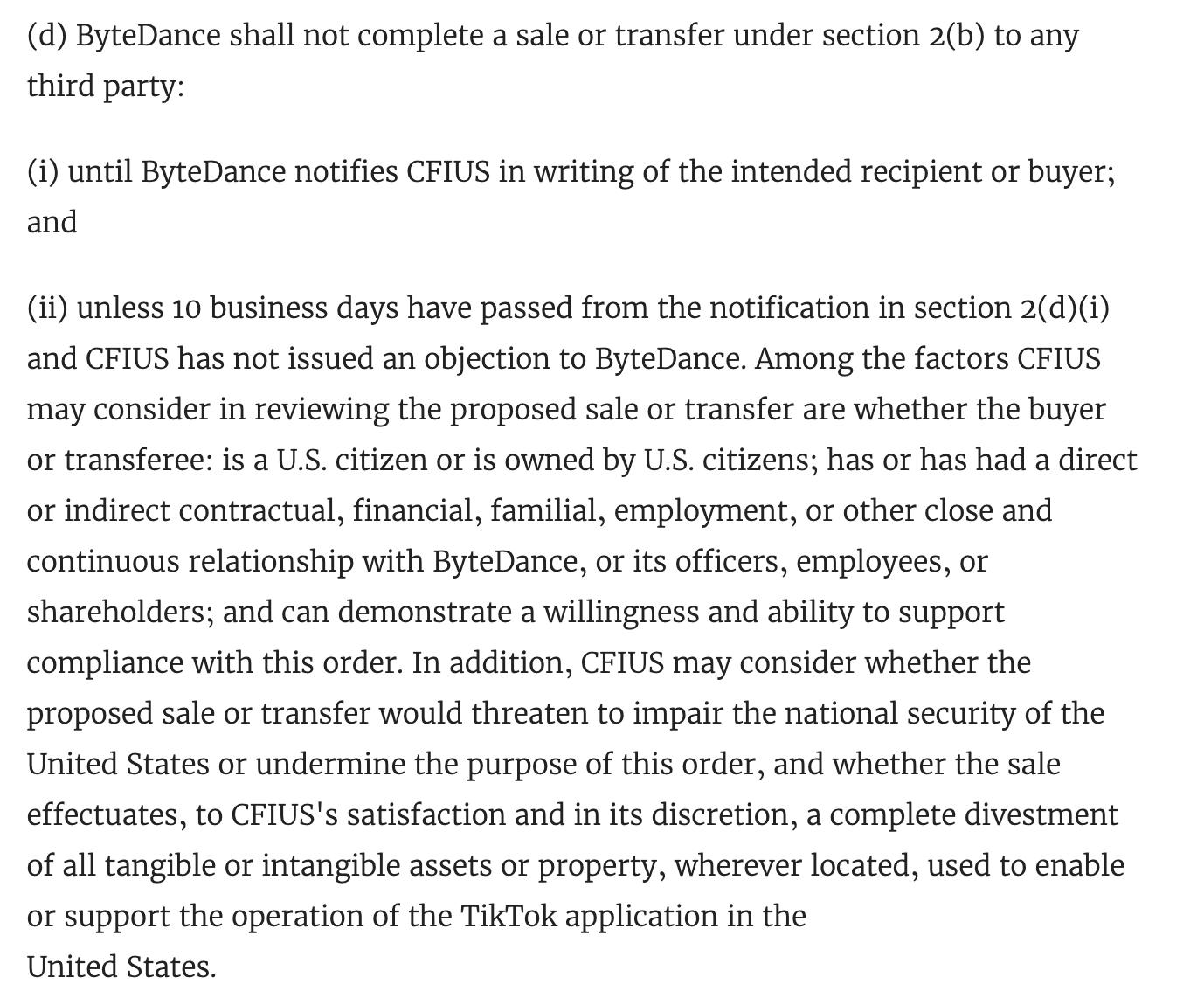 (d) ByteDance shall not complete a sale or transfer under section 2(b) to any third party:

(i) until ByteDance notifies CFIUS in writing of the intended recipient or buyer; and

(ii) unless 10 business days have passed from the notification in section 2(d)(i) and CFIUS has not issued an objection to ByteDance. Among the factors CFIUS may consider in reviewing the proposed sale or transfer are whether the buyer or transferee: is a U.S. citizen or is owned by U.S. citizens; has or has had a direct or indirect contractual, financial, familial, employment, or other close and continuous relationship with ByteDance, or its officers, employees, or shareholders; and can demonstrate a willingness and ability to support compliance with this order. In addition, CFIUS may consider whether the proposed sale or transfer would threaten to impair the national security of the United States or undermine the purpose of this order, and whether the sale effectuates, to CFIUS's satisfaction and in its discretion, a complete divestment of all tangible or intangible assets or property, wherever located, used to enable or support the operation of the TikTok application in the United States.